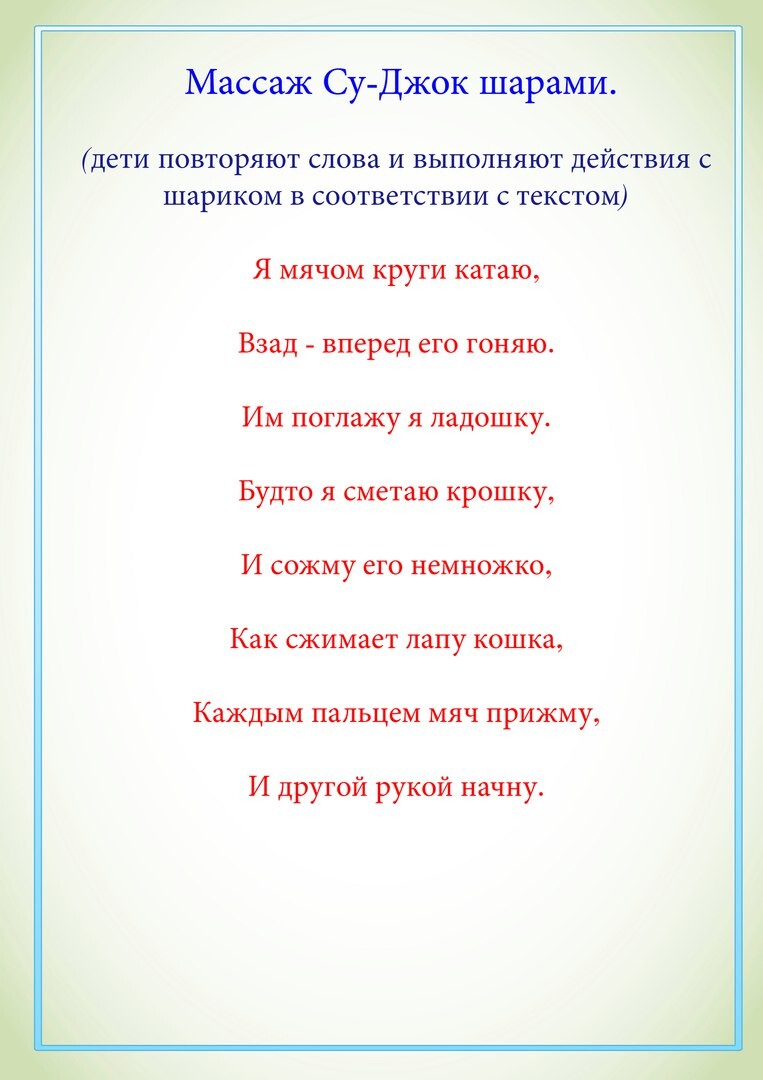 Массаж Су-Джок шарами.

(дети повторяют слова и выполняют действия с шариком в соответствии с текстом)

Я мячом круги катаю,

Взад - вперед его гоняю.

Им поглажу я ладошку.

Будто я сметаю крошку,

И сожму его немножко,

Как сжимает лапу кошка,

Каждым пальцем мяч прижму,

И другой рукой начну.